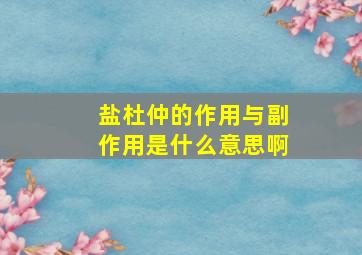 盐杜仲的作用与副作用是什么意思啊